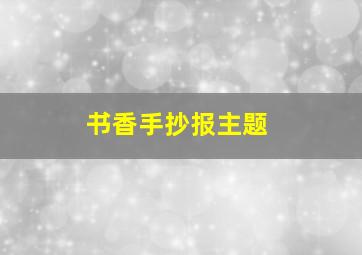 书香手抄报主题